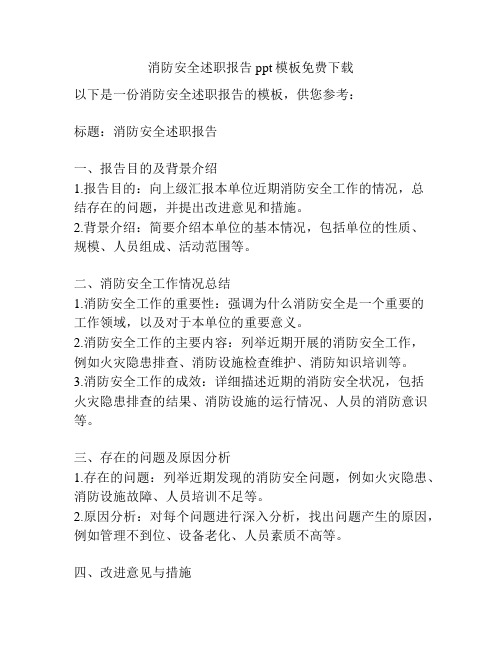 消防安全述职报告 ppt 模板免费下载

以下是一份消防安全述职报告的模板，供您参考：

标题：消防安全述职报告

一、报告目的及背景介绍
1.报告目的：向上级汇报本单位近期消防安全工作的情况，总结存在的问题，并提出改进意见和措施。
2.背景介绍：简要介绍本单位的基本情况，包括单位的性质、规模、人员组成、活动范围等。

二、消防安全工作情况总结
1.消防安全工作的重要性：强调为什么消防安全是一个重要的工作领域，以及对于本单位的重要意义。
2.消防安全工作的主要内容：列举近期开展的消防安全工作，例如火灾隐患排查、消防设施检查维护、消防知识培训等。
3.消防安全工作的成效：详细描述近期的消防安全状况，包括火灾隐患排查的结果、消防设施的运行情况、人员的消防意识等。

三、存在的问题及原因分析
1.存在的问题：列举近期发现的消防安全问题，例如火灾隐患、消防设施故障、人员培训不足等。
2.原因分析：对每个问题进行深入分析，找出问题产生的原因，例如管理不到位、设备老化、人员素质不高等。

四、改进意见与措施